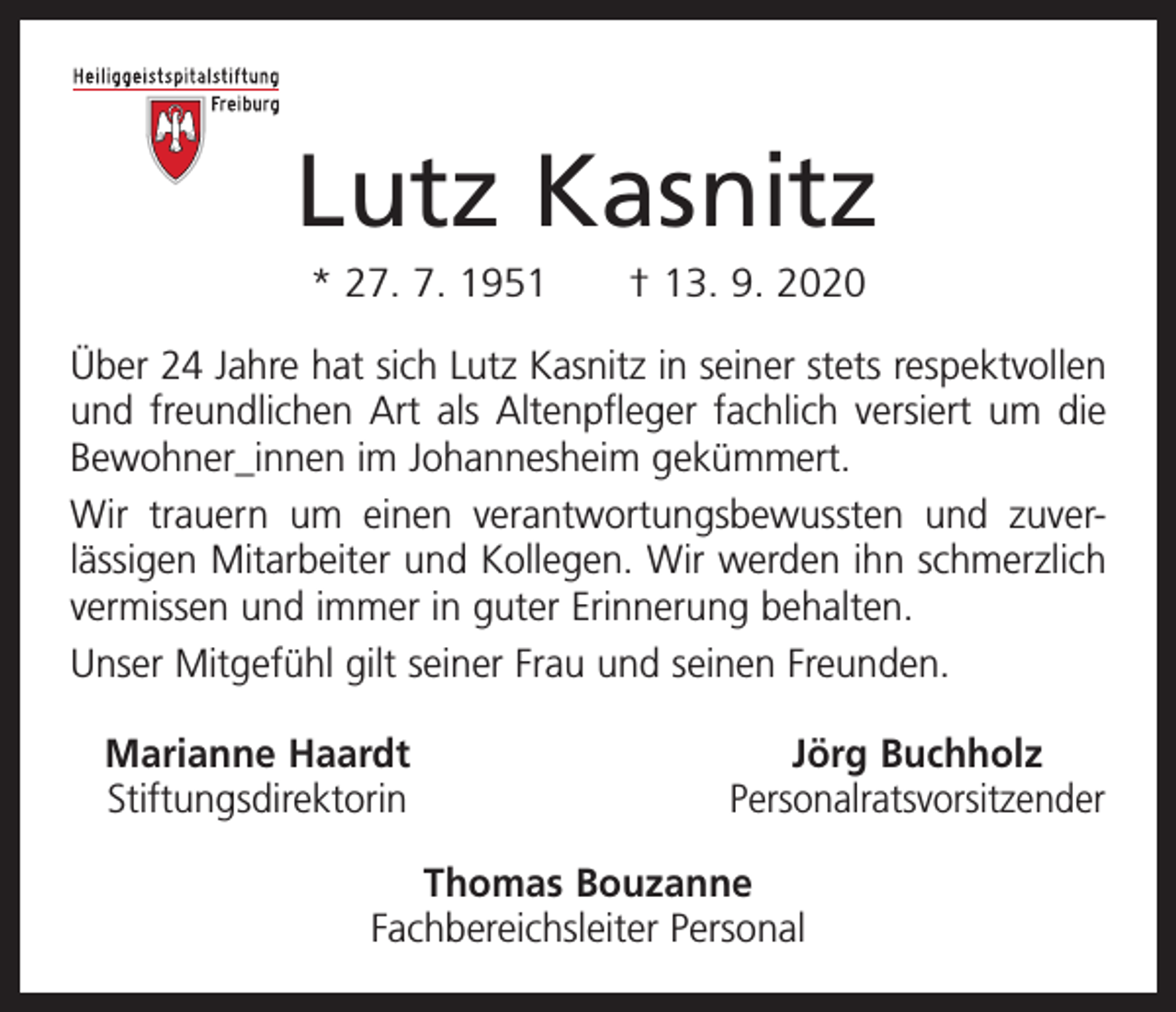 Heiliggeistspitalstiftung
Freiburg

Lutz Kasnitz

* 27. 7. 1951 † 13. 9. 2020

Über 24 Jahre hat sich Lutz Kasnitz in seiner stets respektvollen und freundlichen Art als Altenpfleger fachlich versiert um die Bewohner_innen im Johannesheim gekümmert.

Wir trauern um einen verantwortungsbewussten und zuverlässigen Mitarbeiter und Kollegen. Wir werden ihn schmerzlich vermissen und immer in guter Erinnerung behalten.

Unser Mitgefühl gilt seiner Frau und seinen Freunden.

Marianne Haardt
Stiftungsdirektorin

Jörg Buchholz
Personalratsvorsitzender

Thomas Bouzanne
Fachbereichsleiter Personal